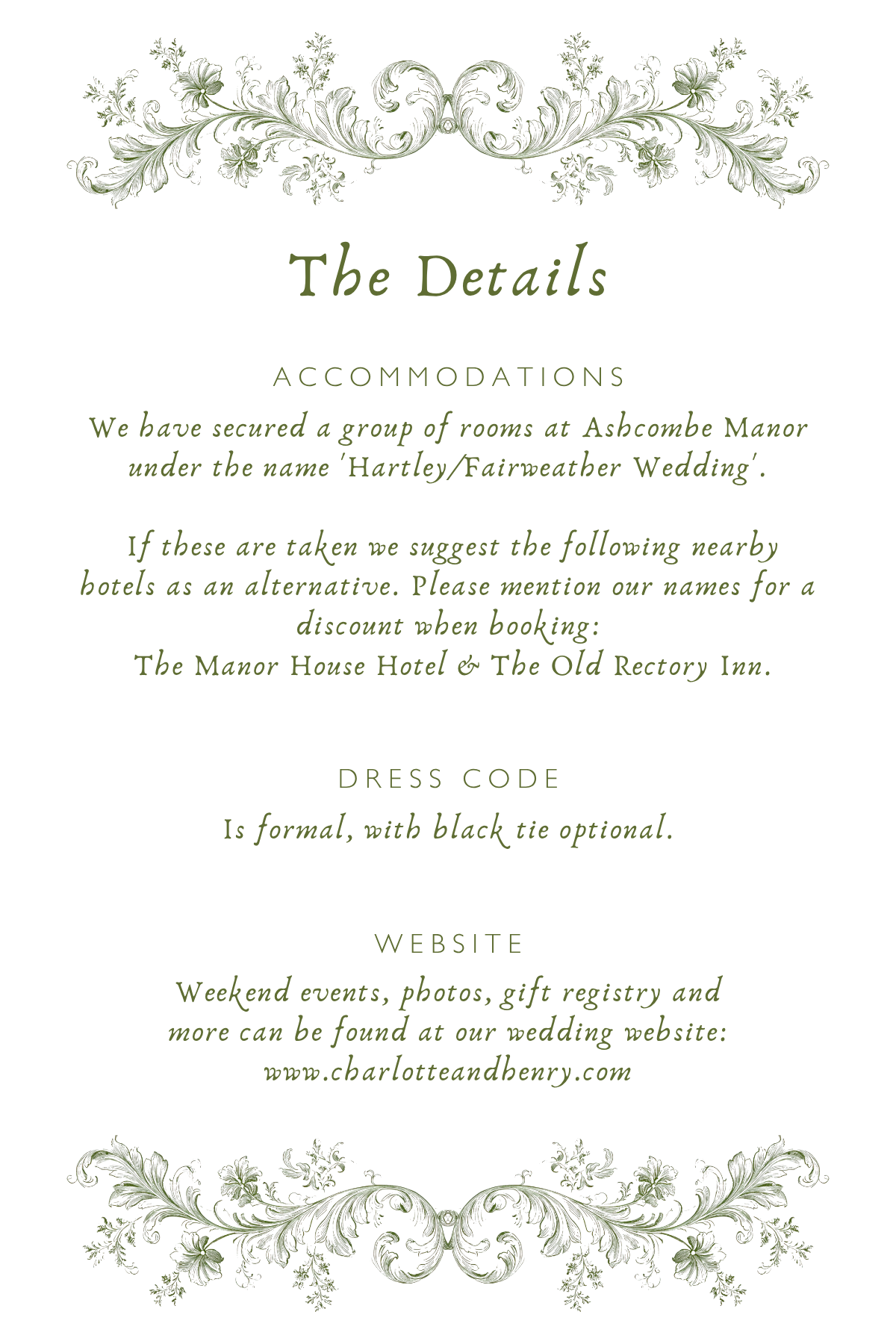 The Details

ACCOMMODATIONS

We have secured a group of rooms at Ashcombe Manor under the name 'Hartley/Fairweather Wedding'.

If these are taken we suggest the following nearby hotels as an alternative. Please mention our names for a discount when booking:
The Manor House Hotel & The Old Rectory Inn.

DRESS CODE

Is formal, with black tie optional.

WEBSITE

Weekend events, photos, gift registry and more can be found at our wedding website:
www.charlotteandhenry.com